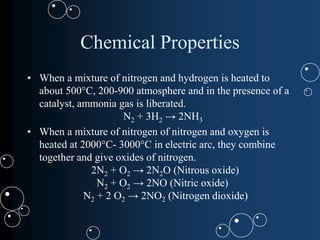 Chemical Properties

• When a mixture of nitrogen and hydrogen is heated to about 500°C, 200-900 atmosphere and in the presence of a catalyst, ammonia gas is liberated.

$N_2 + 3H_2 \rightarrow 2NH_3$

• When a mixture of nitrogen of nitrogen and oxygen is heated at 2000°C- 3000°C in electric arc, they combine together and give oxides of nitrogen.

$2N_2 + O_2 \rightarrow 2N_2O$ (Nitrous oxide)

$N_2 + O_2 \rightarrow 2NO$ (Nitric oxide)

$N_2 + 2\ O_2 \rightarrow 2NO_2$ (Nitrogen dioxide)